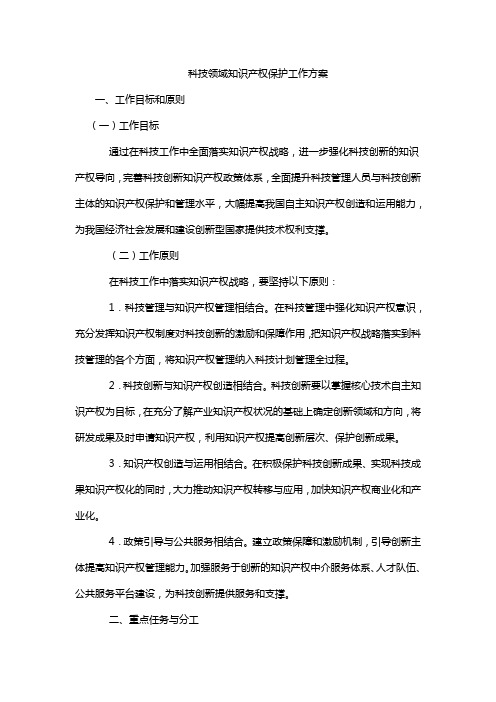 科技领域知识产权保护工作方案

一、工作目标和原则

（一）工作目标

通过在科技工作中全面落实知识产权战略，进一步强化科技创新的知识产权导向，完善科技创新知识产权政策体系，全面提升科技管理人员与科技创新主体的知识产权保护和管理水平，大幅提高我国自主知识产权创造和运用能力，为我国经济社会发展和建设创新型国家提供技术权利支撑。

（二）工作原则

在科技工作中落实知识产权战略，要坚持以下原则：

1．科技管理与知识产权管理相结合。在科技管理中强化知识产权意识，充分发挥知识产权制度对科技创新的激励和保障作用，把知识产权战略落实到科技管理的各个方面，将知识产权管理纳入科技计划管理全过程。

2．科技创新与知识产权创造相结合。科技创新要以掌握核心技术自主知识产权为目标，在充分了解产业知识产权状况的基础上确定创新领域和方向，将研发成果及时申请知识产权，利用知识产权提高创新层次、保护创新成果。

3．知识产权创造与运用相结合。在积极保护科技创新成果、实现科技成果知识产权化的同时，大力推动知识产权转移与应用，加快知识产权商业化和产业化。

4．政策引导与公共服务相结合。建立政策保障和激励机制，引导创新主体提高知识产权管理能力。加强服务于创新的知识产权中介服务体系、人才队伍、公共服务平台建设，为科技创新提供服务和支撑。

二、重点任务与分工